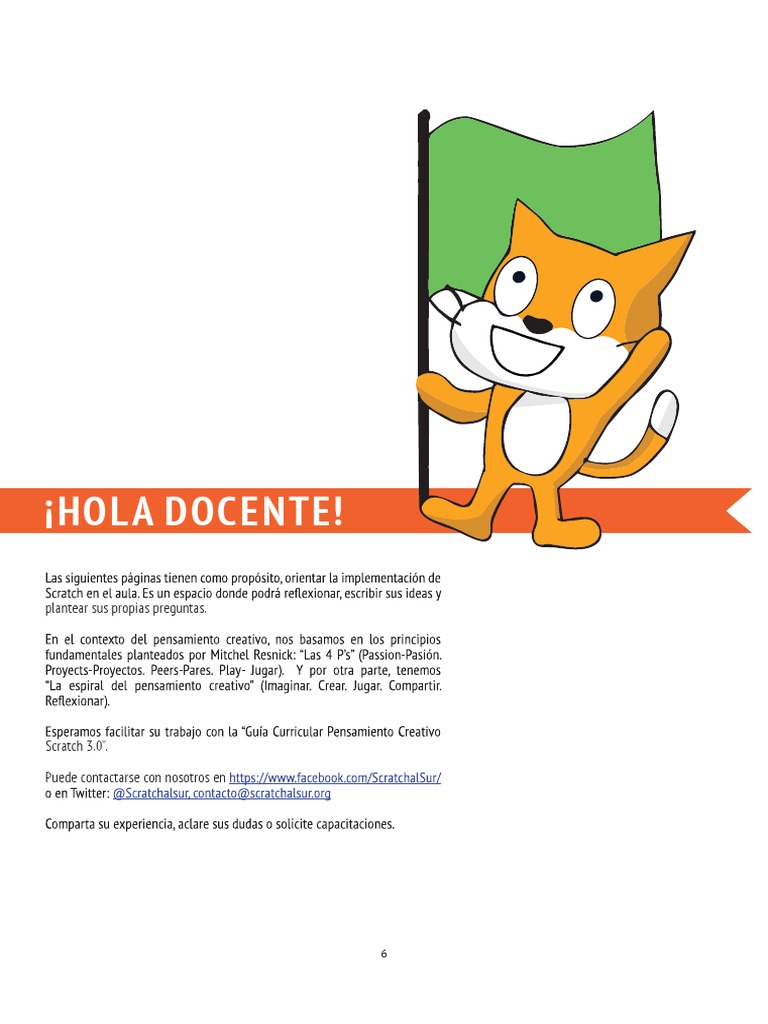 ¡HOLA DOCENTE!

Las siguientes páginas tienen como propósito, orientar la implementación de Scratch en el aula. Es un espacio donde podrá reflexionar, escribir sus ideas y plantear sus propias preguntas.

En el contexto del pensamiento creativo, nos basamos en los principios fundamentales planteados por Mitchel Resnick: "Las 4 P's" (Passion-Pasión. Proyects-Proyectos. Peers-Pares. Play- Jugar). Y por otra parte, tenemos "La espiral del pensamiento creativo" (Imaginar. Crear. Jugar. Compartir. Reflexionar).

Esperamos facilitar su trabajo con la "Guía Curricular Pensamiento Creativo Scratch 3.0".

Puede contactarse con nosotros en https://www.facebook.com/ScratchalSur/ o en Twitter: @Scratchalsur, contacto@scratchalsur.org

Comparta su experiencia, aclare sus dudas o solicite capacitaciones.

6